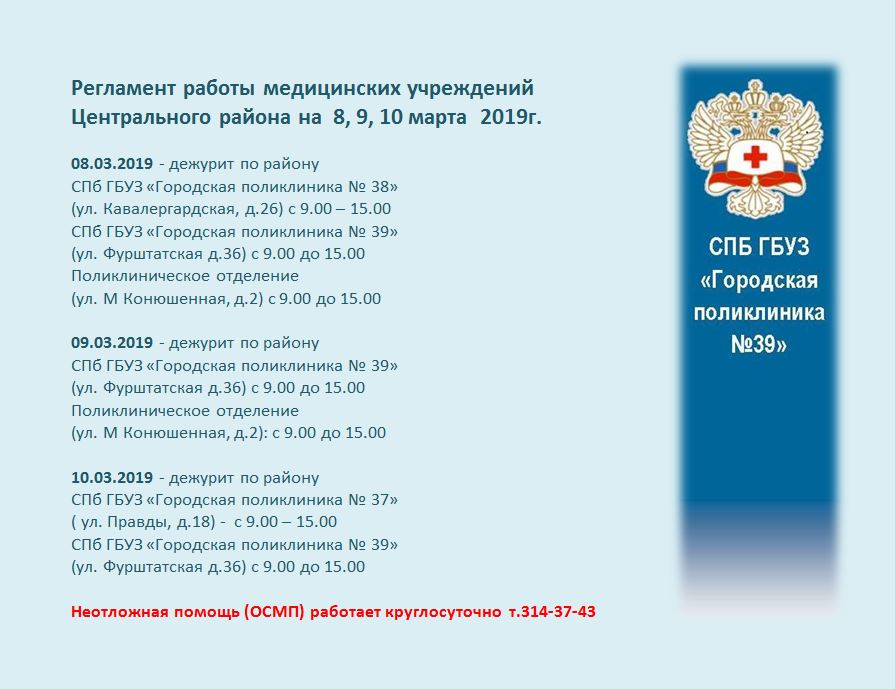 Регламент работы медицинских учреждений Центрального района на 8, 9, 10 марта 2019г.

08.03.2019 - дежурит по району
СПб ГБУЗ «Городская поликлиника № 38»
(ул. Кавалергардская, д.26) с 9.00 – 15.00
СПб ГБУЗ «Городская поликлиника № 39»
(ул. Фурштатская д.36) с 9.00 до 15.00
Поликлиническое отделение
(ул. М Конюшенная, д.2) с 9.00 до 15.00

09.03.2019 - дежурит по району
СПб ГБУЗ «Городская поликлиника № 39»
(ул. Фурштатская д.36) с 9.00 до 15.00
Поликлиническое отделение
(ул. М Конюшенная, д.2): с 9.00 до 15.00

10.03.2019 - дежурит по району
СПб ГБУЗ «Городская поликлиника № 37»
( ул. Правды, д.18) - с 9.00 – 15.00
СПб ГБУЗ «Городская поликлиника № 39»
(ул. Фурштатская д.36) с 9.00 до 15.00

Неотложная помощь (ОСМП) работает круглосуточно т.314-37-43

СПБ ГБУЗ «Городская поликлиника №39»